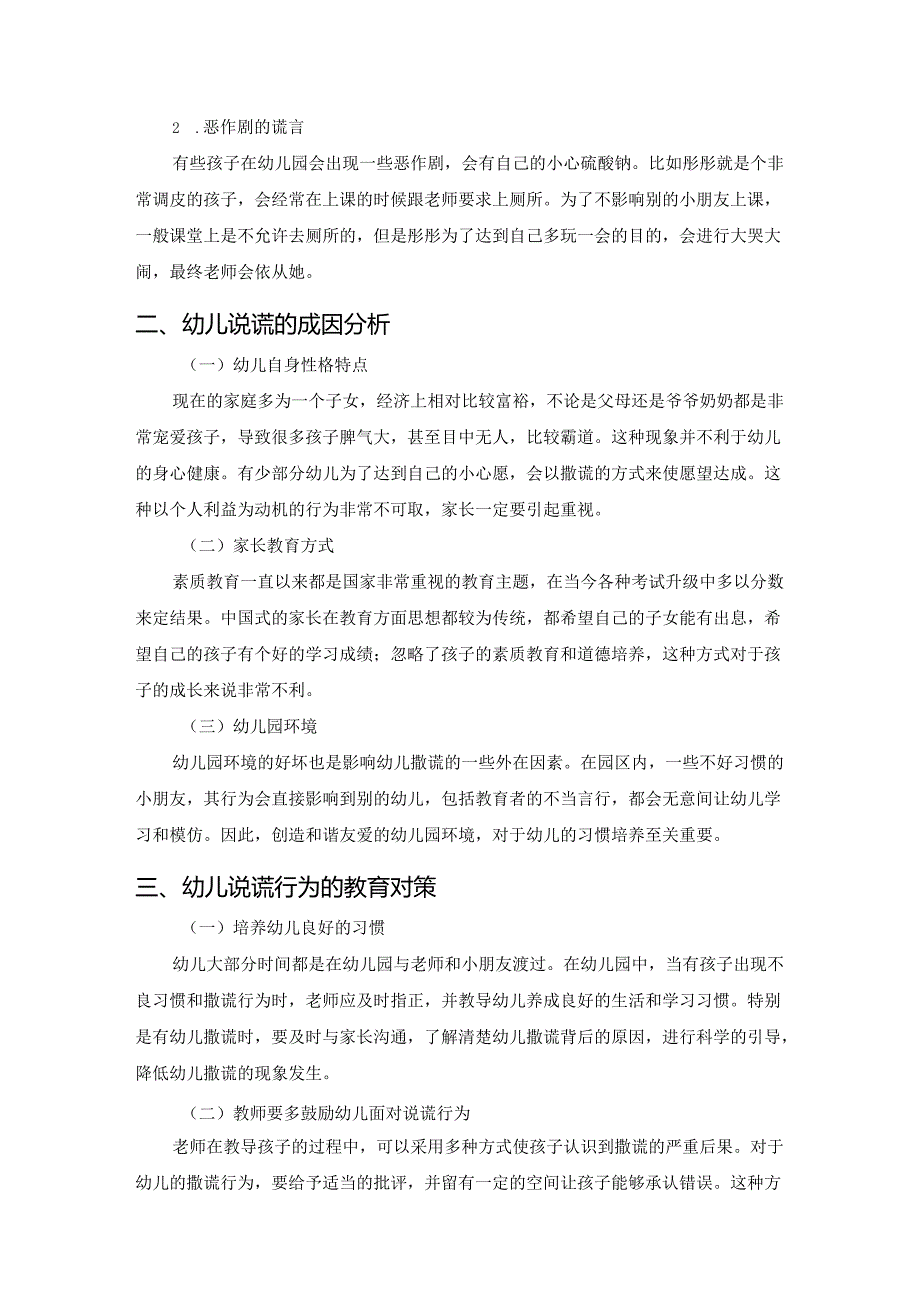 2 .恶作剧的谎言

有些孩子在幼儿园会出现一些恶作剧，会有自己的小心硫酸钠。比如彤彤就是个非常调皮的孩子，会经常在上课的时候跟老师要求上厕所。为了不影响别的小朋友上课，一般课堂上是不允许去厕所的，但是彤彤为了达到自己多玩一会的目的，会进行大哭大闹，最终老师会依从她。

二、幼儿说谎的成因分析

（一）幼儿自身性格特点

现在的家庭多为一个子女，经济上相对比较富裕，不论是父母还是爷爷奶奶都是非常宠爱孩子，导致很多孩子脾气大，甚至目中无人，比较霸道。这种现象并不利于幼儿的身心健康。有少部分幼儿为了达到自己的小心愿，会以撒谎的方式来使愿望达成。这种以个人利益为动机的行为非常不可取，家长一定要引起重视。

（二）家长教育方式

素质教育一直以来都是国家非常重视的教育主题，在当今各种考试升级中多以分数来定结果。中国式的家长在教育方面思想都较为传统，都希望自己的子女能有出息，希望自己的孩子有个好的学习成绩；忽略了孩子的素质教育和道德培养，这种方式对于孩子的成长来说非常不利。

（三）幼儿园环境

幼儿园环境的好坏也是影响幼儿撒谎的一些外在因素。在园区内，一些不好习惯的小朋友，其行为会直接影响到别的幼儿，包括教育者的不当言行，都会无意间让幼儿学习和模仿。因此，创造和谐友爱的幼儿园环境，对于幼儿的习惯培养至关重要。

三、幼儿说谎行为的教育对策

（一）培养幼儿良好的习惯

幼儿大部分时间都是在幼儿园与老师和小朋友渡过。在幼儿园中，当有孩子出现不良习惯和撒谎行为时，老师应及时指正，并教导幼儿养成良好的生活和学习习惯。特别是有幼儿撒谎时，要及时与家长沟通，了解清楚幼儿撒谎背后的原因，进行科学的引导，降低幼儿撒谎的现象发生。

（二）教师要多鼓励幼儿面对说谎行为

老师在教导孩子的过程中，可以采用多种方式使孩子认识到撒谎的严重后果。对于幼儿的撒谎行为，要给予适当的批评，并留有一定的空间让孩子能够承认错误。这种方